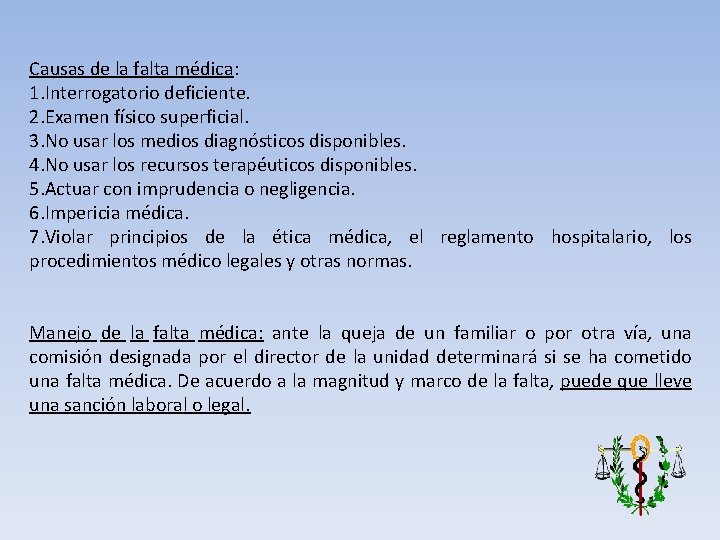 Causas de la falta médica:
1.Interrogatorio deficiente.
2.Examen físico superficial.
3.No usar los medios diagnósticos disponibles.
4.No usar los recursos terapéuticos disponibles.
5.Actuar con imprudencia o negligencia.
6.Impericia médica.
7.Violar principios de la ética médica, el reglamento hospitalario, los procedimientos médico legales y otras normas.

Manejo de la falta médica: ante la queja de un familiar o por otra vía, una comisión designada por el director de la unidad determinará si se ha cometido una falta médica. De acuerdo a la magnitud y marco de la falta, puede que lleve una sanción laboral o legal.